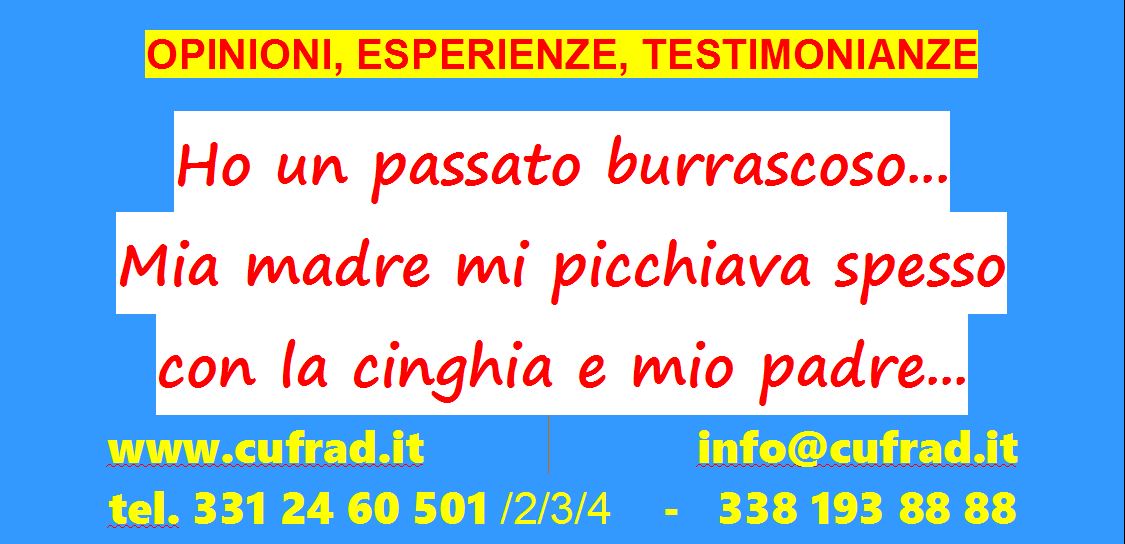 OPINIONI, ESPERIENZE, TESTIMONIANZE

Ho un passato burrascoso...
Mia madre mi picchiava spesso
con la cinghia e mio padre...

www.cufrad.it info@cufrad.it

tel. 331 24 60 501 /2/3/4 - 338 193 88 88